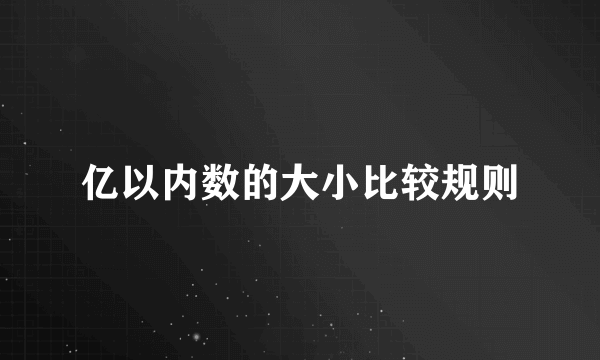 亿以内数的大小比较规则